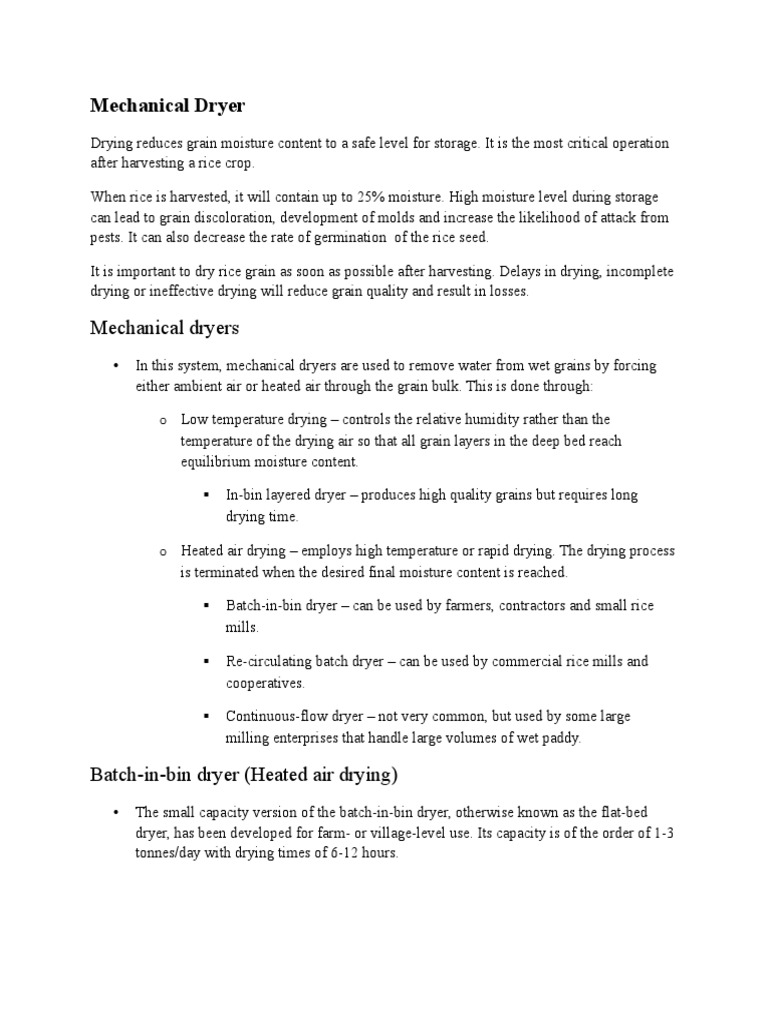 Mechanical Dryer

Drying reduces grain moisture content to a safe level for storage. It is the most critical operation after harvesting a rice crop.

When rice is harvested, it will contain up to 25% moisture. High moisture level during storage can lead to grain discoloration, development of molds and increase the likelihood of attack from pests. It can also decrease the rate of germination of the rice seed.

It is important to dry rice grain as soon as possible after harvesting. Delays in drying, incomplete drying or ineffective drying will reduce grain quality and result in losses.

Mechanical dryers

• In this system, mechanical dryers are used to remove water from wet grains by forcing either ambient air or heated air through the grain bulk. This is done through:

o Low temperature drying – controls the relative humidity rather than the temperature of the drying air so that all grain layers in the deep bed reach equilibrium moisture content.

▪ In-bin layered dryer – produces high quality grains but requires long drying time.

o Heated air drying – employs high temperature or rapid drying. The drying process is terminated when the desired final moisture content is reached.

▪ Batch-in-bin dryer – can be used by farmers, contractors and small rice mills.

▪ Re-circulating batch dryer – can be used by commercial rice mills and cooperatives.

▪ Continuous-flow dryer – not very common, but used by some large milling enterprises that handle large volumes of wet paddy.

Batch-in-bin dryer (Heated air drying)

• The small capacity version of the batch-in-bin dryer, otherwise known as the flat-bed dryer, has been developed for farm- or village-level use. Its capacity is of the order of 1-3 tonnes/day with drying times of 6-12 hours.